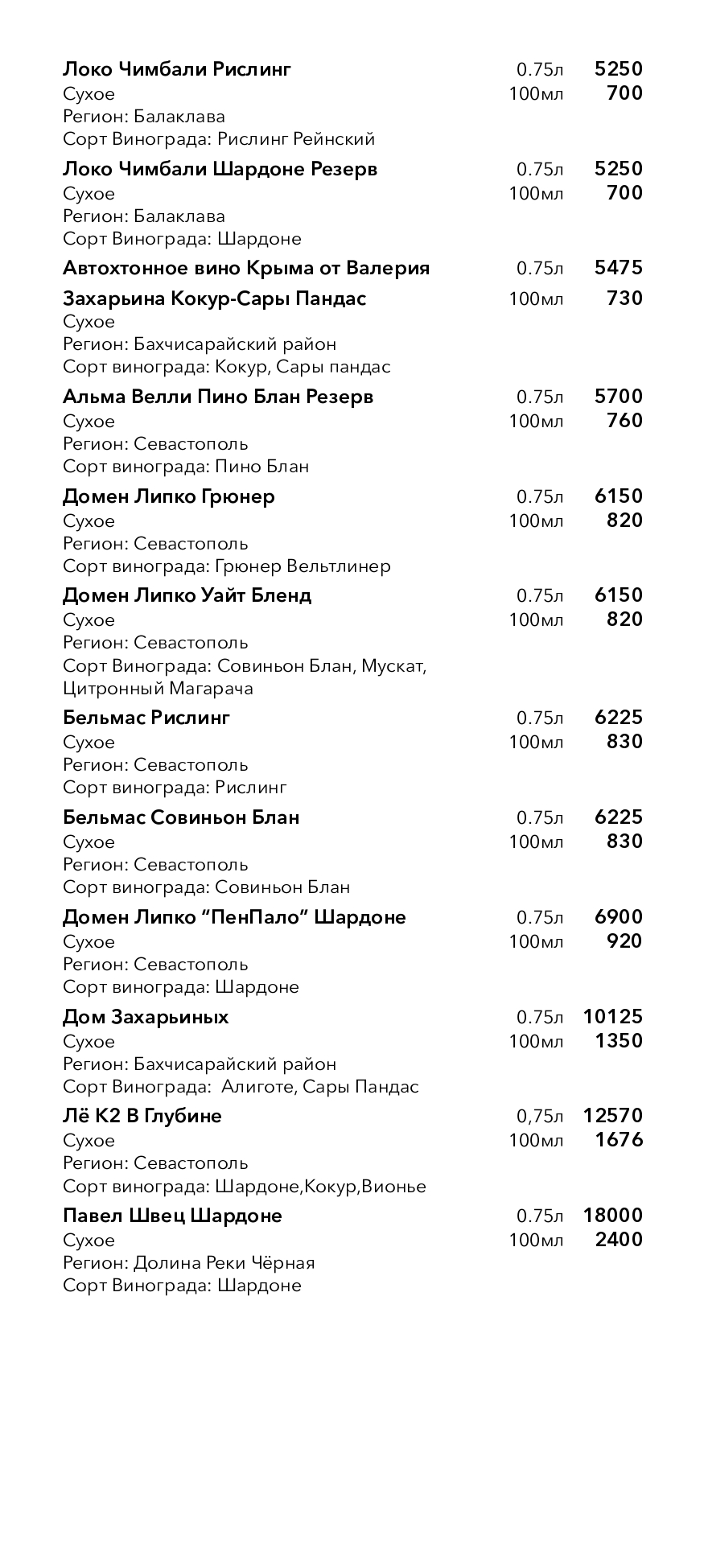 Локо Чимбали Рислинг 0.75л 5250
Сухое 100мл 700
Регион: Балаклава
Сорт Винограда: Рислинг Рейнский

Локо Чимбали Шардоне Резерв 0.75л 5250
Сухое 100мл 700
Регион: Балаклава
Сорт Винограда: Шардоне

Автохтонное вино Крыма от Валерия 0.75л 5475

Захарьина Кокур-Сары Пандас 100мл 730
Сухое
Регион: Бахчисарайский район
Сорт винограда: Кокур, Сары пандас

Альма Велли Пино Блан Резерв 0.75л 5700
Сухое 100мл 760
Регион: Севастополь
Сорт винограда: Пино Блан

Домен Липко Грюнер 0.75л 6150
Сухое 100мл 820
Регион: Севастополь
Сорт винограда: Грюнер Вельтлинер

Домен Липко Уайт Бленд 0.75л 6150
Сухое 100мл 820
Регион: Севастополь
Сорт Винограда: Совиньон Блан, Мускат, Цитронный Магарача

Бельмас Рислинг 0.75л 6225
Сухое 100мл 830
Регион: Севастополь
Сорт винограда: Рислинг

Бельмас Совиньон Блан 0.75л 6225
Сухое 100мл 830
Регион: Севастополь
Сорт винограда: Совиньон Блан

Домен Липко “ПенПало” Шардоне 0.75л 6900
Сухое 100мл 920
Регион: Севастополь
Сорт винограда: Шардоне

Дом Захарьиных 0.75л 10125
Сухое 100мл 1350
Регион: Бахчисарайский район
Сорт Винограда: Алиготе, Сары Пандас

Лё К2 В Глубине 0,75л 12570
Сухое 100мл 1676
Регион: Севастополь
Сорт винограда: Шардоне,Кокур,Вионье

Павел Швец Шардоне 0.75л 18000
Сухое 100мл 2400
Регион: Долина Реки Чёрная
Сорт Винограда: Шардоне